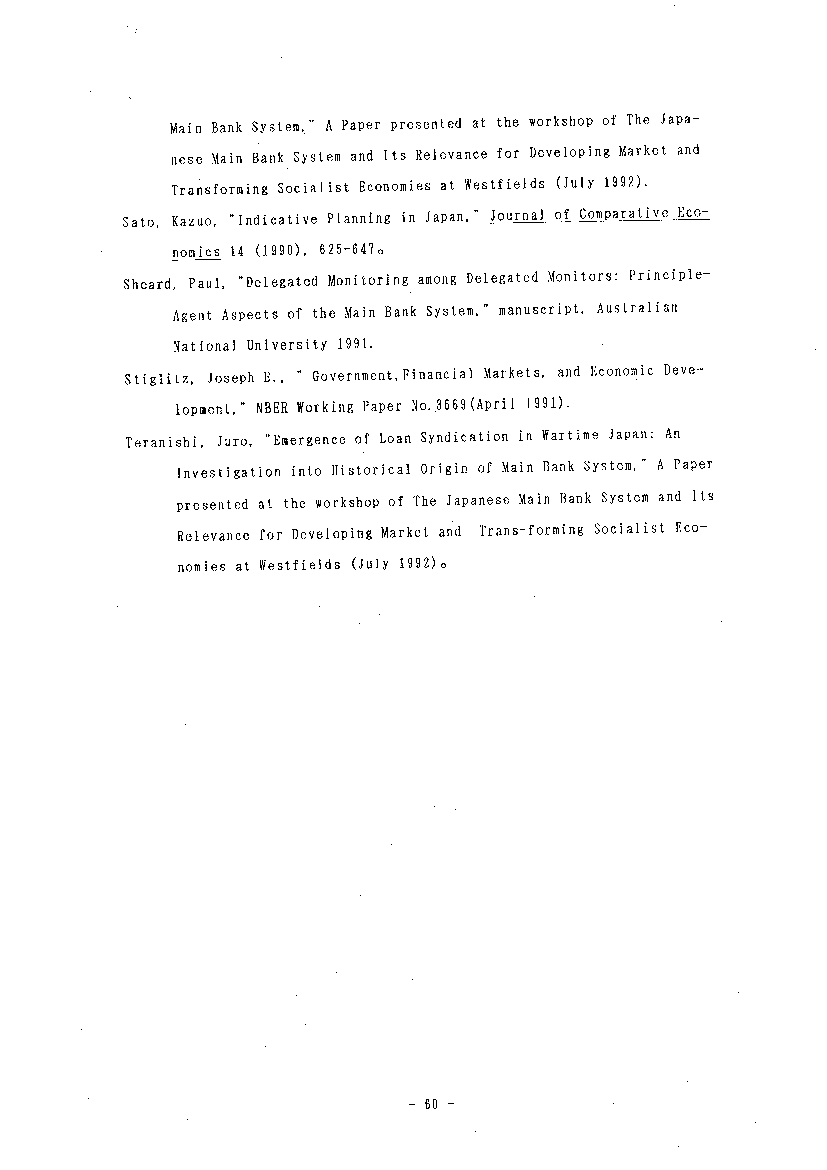 Main Bank System," A Paper presented at the workshop of The Japanese Main Bank System and Its Relevance for Developing Market and Transforming Socialist Economies at Westfields (July 1992).

Sato, Kazuo, "Indicative Planning in Japan," Journal of Comparative Economics 14 (1990), 625-647。

Sheard, Paul, "Delegated Monitoring among Delegated Monitors: Principle-Agent Aspects of the Main Bank System," manuscript, Australian National University 1991.

Stiglitz, Joseph E., " Government,Financial Markets, and Economic Development," NBER Working Paper No.3669(April 1991).

Teranishi, Juro, "Emergence of Loan Syndication in Wartime Japan: An Investigation into Historical Origin of Main Bank System," A Paper presented at the workshop of The Japanese Main Bank System and Its Relevance for Developing Market and Trans-forming Socialist Economies at Westfields (July 1992)。

- 60 -